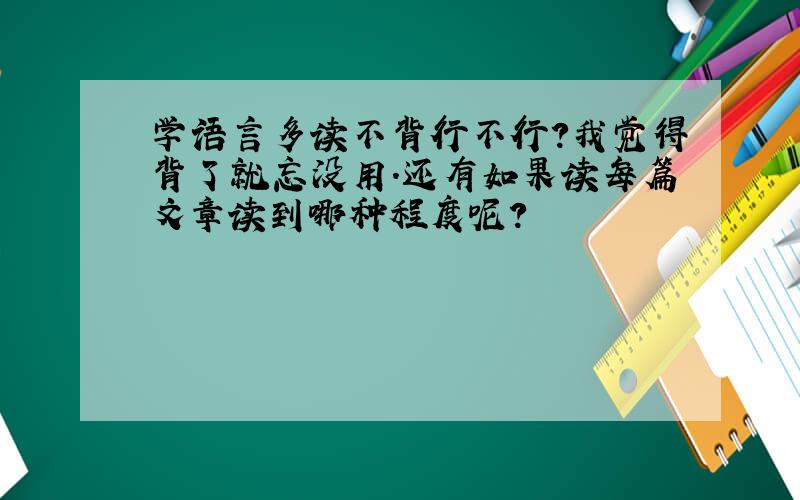 学语言多读不背行不行?我觉得背了就忘没用.还有如果读每篇文章读到哪种程度呢?